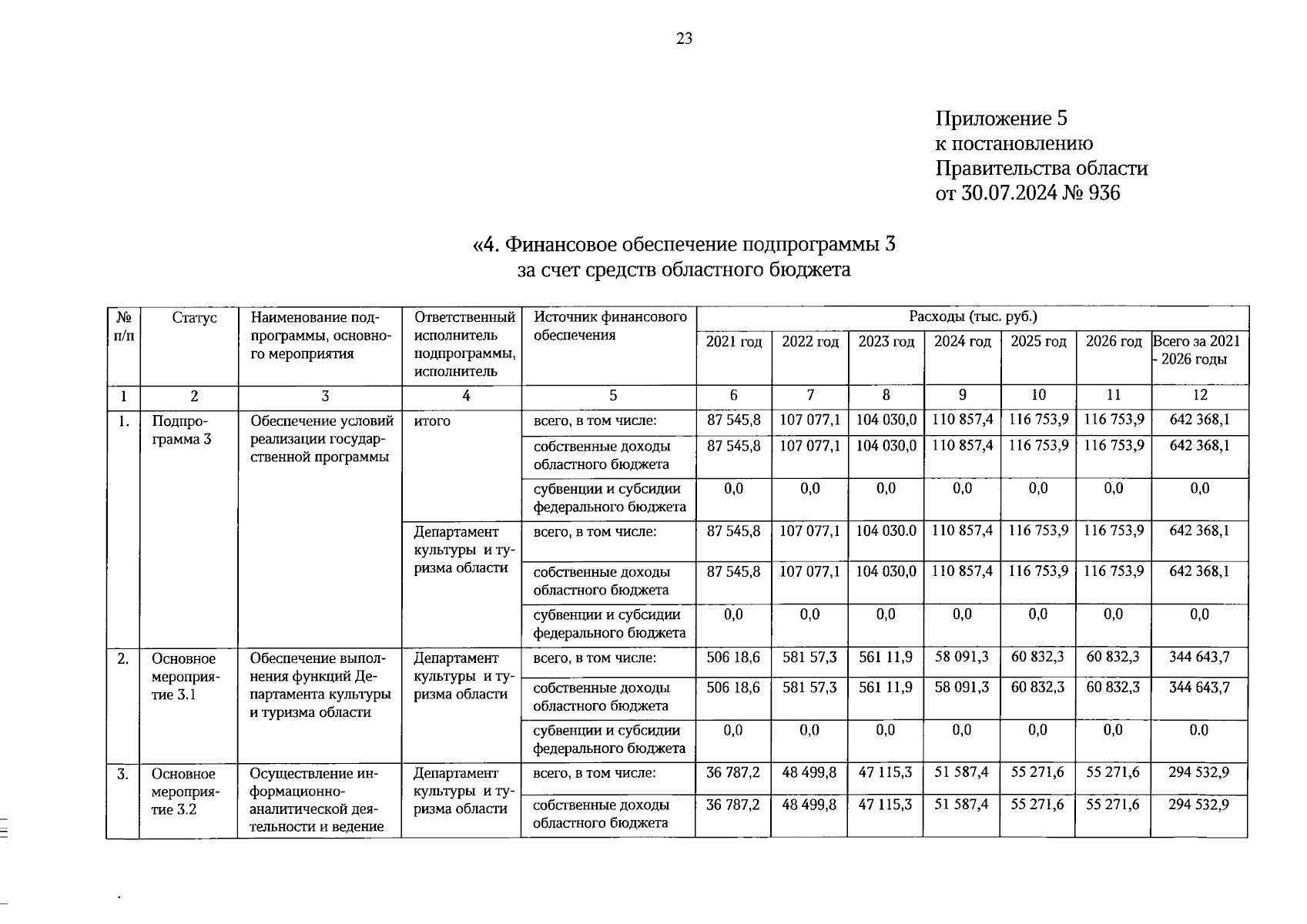 23

Приложение 5
к постановлению
Правительства области
от 30.07.2024 № 936

«4. Финансовое обеспечение подпрограммы 3
за счет средств областного бюджета

| № п/п | Статус | Наименование подпрограммы, основного мероприятия | Ответственный исполнитель подпрограммы, исполнитель | Источник финансового обеспечения | Расходы (тыс. руб.) 2021 год | 2022 год | 2023 год | 2024 год | 2025 год | 2026 год | Всего за 2021 - 2026 годы |
|---|---|---|---|---|---|---|---|---|---|---|---|
| 1 | 2 | 3 | 4 | 5 | 6 | 7 | 8 | 9 | 10 | 11 | 12 |
| 1. | Подпрограмма 3 | Обеспечение условий реализации государственной программы | итого | всего, в том числе: | 87 545,8 | 107 077,1 | 104 030,0 | 110 857,4 | 116 753,9 | 116 753,9 | 642 368,1 |
| | | | | собственные доходы областного бюджета | 87 545,8 | 107 077,1 | 104 030,0 | 110 857,4 | 116 753,9 | 116 753,9 | 642 368,1 |
| | | | | субвенции и субсидии федерального бюджета | 0,0 | 0,0 | 0,0 | 0,0 | 0,0 | 0,0 | 0,0 |
| | | | Департамент культуры и туризма области | всего, в том числе: | 87 545,8 | 107 077,1 | 104 030.0 | 110 857,4 | 116 753,9 | 116 753,9 | 642 368,1 |
| | | | | собственные доходы областного бюджета | 87 545,8 | 107 077,1 | 104 030,0 | 110 857,4 | 116 753,9 | 116 753,9 | 642 368,1 |
| | | | | субвенции и субсидии федерального бюджета | 0,0 | 0,0 | 0,0 | 0,0 | 0,0 | 0,0 | 0,0 |
| 2. | Основное мероприятие 3.1 | Обеспечение выполнения функций Департамента культуры и туризма области | Департамент культуры и туризма области | всего, в том числе: | 506 18,6 | 581 57,3 | 561 11,9 | 58 091,3 | 60 832,3 | 60 832,3 | 344 643,7 |
| | | | | собственные доходы областного бюджета | 506 18,6 | 581 57,3 | 561 11,9 | 58 091,3 | 60 832,3 | 60 832,3 | 344 643,7 |
| | | | | субвенции и субсидии федерального бюджета | 0,0 | 0,0 | 0,0 | 0,0 | 0,0 | 0,0 | 0.0 |
| 3. | Основное мероприятие 3.2 | Осуществление информационно-аналитической деятельности и ведение | Департамент культуры и туризма области | всего, в том числе: | 36 787,2 | 48 499,8 | 47 115,3 | 51 587,4 | 55 271,6 | 55 271,6 | 294 532,9 |
| | | | | собственные доходы областного бюджета | 36 787,2 | 48 499,8 | 47 115,3 | 51 587,4 | 55 271,6 | 55 271,6 | 294 532,9 |